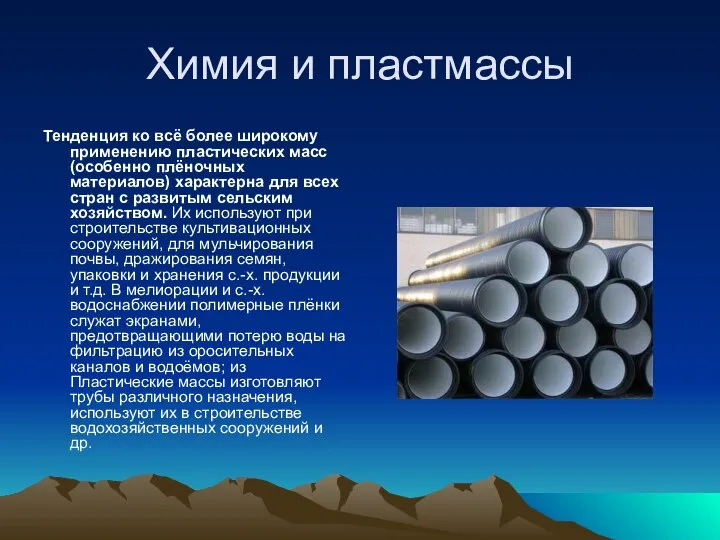 Химия и пластмассы

Тенденция ко всё более широкому применению пластических масс (особенно плёночных материалов) характерна для всех стран с развитым сельским хозяйством. Их используют при строительстве культивационных сооружений, для мульчирования почвы, дражирования семян, упаковки и хранения с.-х. продукции и т.д. В мелиорации и с.-х. водоснабжении полимерные плёнки служат экранами, предотвращающими потерю воды на фильтрацию из оросительных каналов и водоёмов; из Пластические массы изготовляют трубы различного назначения, используют их в строительстве водохозяйственных сооружений и др.